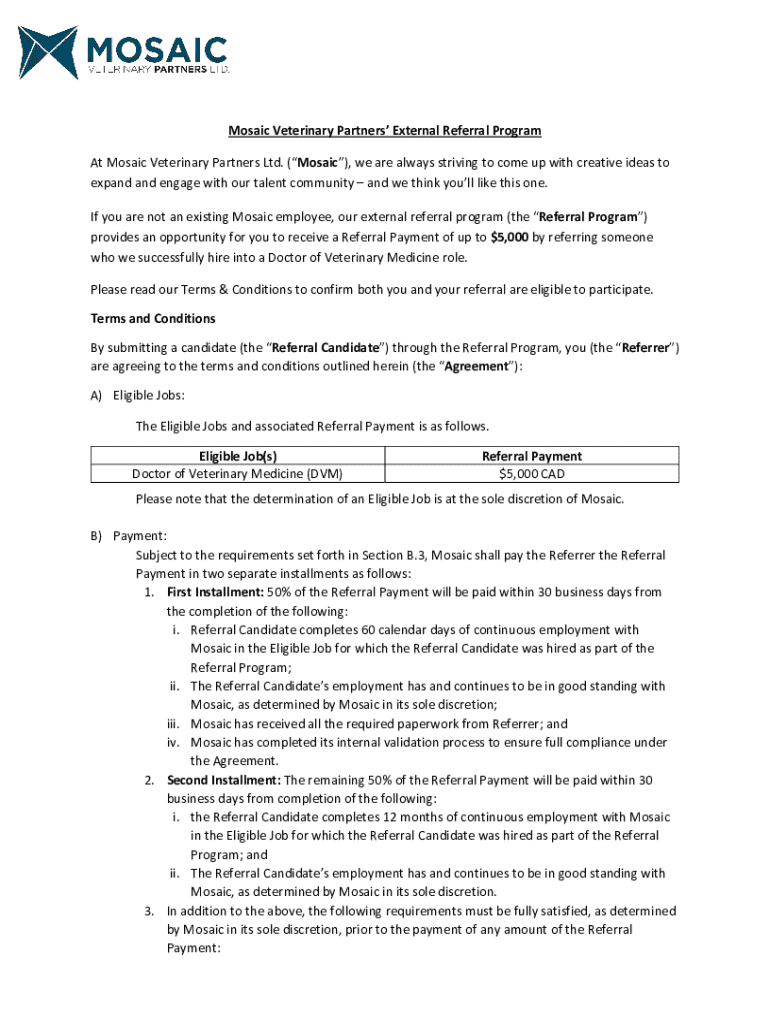 MOSAIC
VETERINARY PARTNERS LTD.

Mosaic Veterinary Partners' External Referral Program

At Mosaic Veterinary Partners Ltd. ("Mosaic"), we are always striving to come up with creative ideas to expand and engage with our talent community – and we think you'll like this one.

If you are not an existing Mosaic employee, our external referral program (the "Referral Program") provides an opportunity for you to receive a Referral Payment of up to $5,000 by referring someone who we successfully hire into a Doctor of Veterinary Medicine role.

Please read our Terms & Conditions to confirm both you and your referral are eligible to participate.

Terms and Conditions

By submitting a candidate (the "Referral Candidate") through the Referral Program, you (the "Referrer") are agreeing to the terms and conditions outlined herein (the "Agreement"):

A) Eligible Jobs:

The Eligible Jobs and associated Referral Payment is as follows.

| Eligible Job(s) | Referral Payment |
|---|---|
| Doctor of Veterinary Medicine (DVM) | $5,000 CAD |

Please note that the determination of an Eligible Job is at the sole discretion of Mosaic.

B) Payment:
Subject to the requirements set forth in Section B.3, Mosaic shall pay the Referrer the Referral Payment in two separate installments as follows:
1. First Installment: 50% of the Referral Payment will be paid within 30 business days from the completion of the following:
i. Referral Candidate completes 60 calendar days of continuous employment with Mosaic in the Eligible Job for which the Referral Candidate was hired as part of the Referral Program;
ii. The Referral Candidate's employment has and continues to be in good standing with Mosaic, as determined by Mosaic in its sole discretion;
iii. Mosaic has received all the required paperwork from Referrer; and
iv. Mosaic has completed its internal validation process to ensure full compliance under the Agreement.
2. Second Installment: The remaining 50% of the Referral Payment will be paid within 30 business days from completion of the following:
i. the Referral Candidate completes 12 months of continuous employment with Mosaic in the Eligible Job for which the Referral Candidate was hired as part of the Referral Program; and
ii. The Referral Candidate's employment has and continues to be in good standing with Mosaic, as determined by Mosaic in its sole discretion.
3. In addition to the above, the following requirements must be fully satisfied, as determined by Mosaic in its sole discretion, prior to the payment of any amount of the Referral Payment: